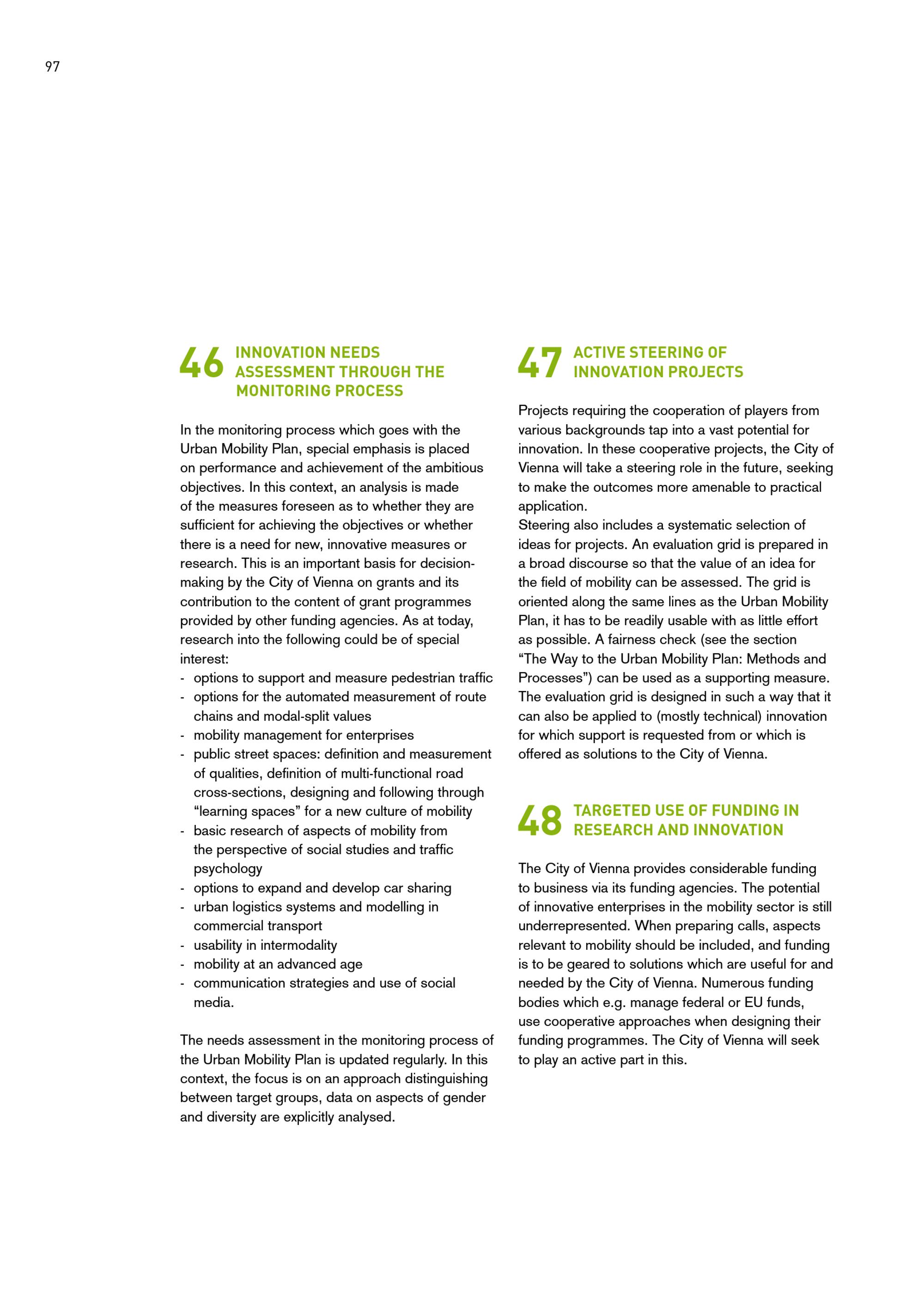 97

46 INNOVATION NEEDS ASSESSMENT THROUGH THE MONITORING PROCESS

In the monitoring process which goes with the Urban Mobility Plan, special emphasis is placed on performance and achievement of the ambitious objectives. In this context, an analysis is made of the measures foreseen as to whether they are sufficient for achieving the objectives or whether there is a need for new, innovative measures or research. This is an important basis for decision-making by the City of Vienna on grants and its contribution to the content of grant programmes provided by other funding agencies. As at today, research into the following could be of special interest:
- options to support and measure pedestrian traffic
- options for the automated measurement of route chains and modal-split values
- mobility management for enterprises
- public street spaces: definition and measurement of qualities, definition of multi-functional road cross-sections, designing and following through “learning spaces” for a new culture of mobility
- basic research of aspects of mobility from the perspective of social studies and traffic psychology
- options to expand and develop car sharing
- urban logistics systems and modelling in commercial transport
- usability in intermodality
- mobility at an advanced age
- communication strategies and use of social media.

The needs assessment in the monitoring process of the Urban Mobility Plan is updated regularly. In this context, the focus is on an approach distinguishing between target groups, data on aspects of gender and diversity are explicitly analysed.

47 ACTIVE STEERING OF INNOVATION PROJECTS

Projects requiring the cooperation of players from various backgrounds tap into a vast potential for innovation. In these cooperative projects, the City of Vienna will take a steering role in the future, seeking to make the outcomes more amenable to practical application.
Steering also includes a systematic selection of ideas for projects. An evaluation grid is prepared in a broad discourse so that the value of an idea for the field of mobility can be assessed. The grid is oriented along the same lines as the Urban Mobility Plan, it has to be readily usable with as little effort as possible. A fairness check (see the section “The Way to the Urban Mobility Plan: Methods and Processes”) can be used as a supporting measure. The evaluation grid is designed in such a way that it can also be applied to (mostly technical) innovation for which support is requested from or which is offered as solutions to the City of Vienna.

48 TARGETED USE OF FUNDING IN RESEARCH AND INNOVATION

The City of Vienna provides considerable funding to business via its funding agencies. The potential of innovative enterprises in the mobility sector is still underrepresented. When preparing calls, aspects relevant to mobility should be included, and funding is to be geared to solutions which are useful for and needed by the City of Vienna. Numerous funding bodies which e.g. manage federal or EU funds, use cooperative approaches when designing their funding programmes. The City of Vienna will seek to play an active part in this.